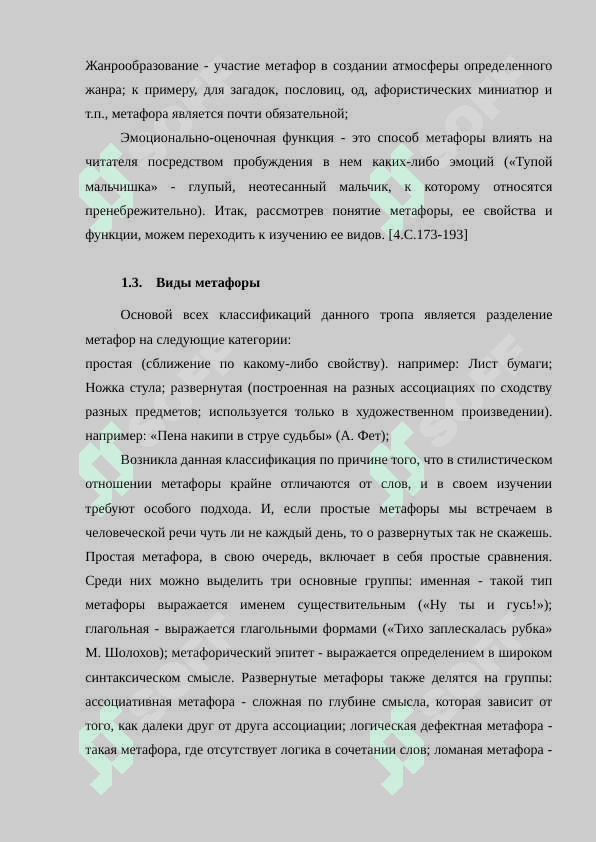 Жанрообразование - участие метафор в создании атмосферы определенного жанра; к примеру, для загадок, пословиц, од, афористических миниатюр и т.п., метафора является почти обязательной;

Эмоционально-оценочная функция - это способ метафоры влиять на читателя посредством пробуждения в нем каких-либо эмоций («Тупой мальчишка» - глупый, неотесанный мальчик, к которому относятся пренебрежительно). Итак, рассмотрев понятие метафоры, ее свойства и функции, можем переходить к изучению ее видов. [4.С.173-193]

1.3. Виды метафоры

Основой всех классификаций данного тропа является разделение метафор на следующие категории:
простая (сближение по какому-либо свойству). например: Лист бумаги; Ножка стула; развернутая (построенная на разных ассоциациях по сходству разных предметов; используется только в художественном произведении). например: «Пена накипи в струе судьбы» (А. Фет);

Возникла данная классификация по причине того, что в стилистическом отношении метафоры крайне отличаются от слов, и в своем изучении требуют особого подхода. И, если простые метафоры мы встречаем в человеческой речи чуть ли не каждый день, то о развернутых так не скажешь. Простая метафора, в свою очередь, включает в себя простые сравнения. Среди них можно выделить три основные группы: именная - такой тип метафоры выражается именем существительным («Ну ты и гусь!»); глагольная - выражается глагольными формами («Тихо заплескалась рубка» М. Шолохов); метафорический эпитет - выражается определением в широком синтаксическом смысле. Развернутые метафоры также делятся на группы: ассоциативная метафора - сложная по глубине смысла, которая зависит от того, как далеки друг от друга ассоциации; логическая дефектная метафора - такая метафора, где отсутствует логика в сочетании слов; ломаная метафора -